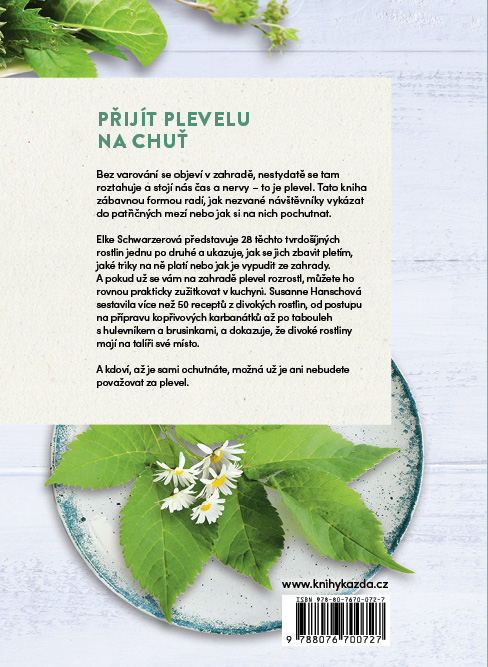 PŘIJÍT PLEVELU NA CHUŤ

Bez varování se objeví v zahradě, nestydatě se tam roztahuje a stojí nás čas a nervy – to je plevel. Tato kniha zábavnou formou radí, jak nezvané návštěvníky vykázat do patřičných mezí nebo jak si na nich pochutnat.

Elke Schwarzerová představuje 28 těchto tvrdošíjných rostlin jednu po druhé a ukazuje, jak se jich zbavit pletím, jaké triky na ně platí nebo jak je vypudit ze zahrady. A pokud už se vám na zahradě plevel rozrostl, můžete ho rovnou prakticky zužitkovat v kuchyni. Susanne Hanschová sestavila více než 50 receptů z divokých rostlin, od postupu na přípravu kopřivových karbanátků až po tabouleh s hulevníkem a brusinkami, a dokazuje, že divoké rostliny mají na talíři své místo.

A kdoví, až je sami ochutnáte, možná už je ani nebudete považovat za plevel.

www.knihykazda.cz

ISBN 978-80-7670-072-7

9 788076 700727